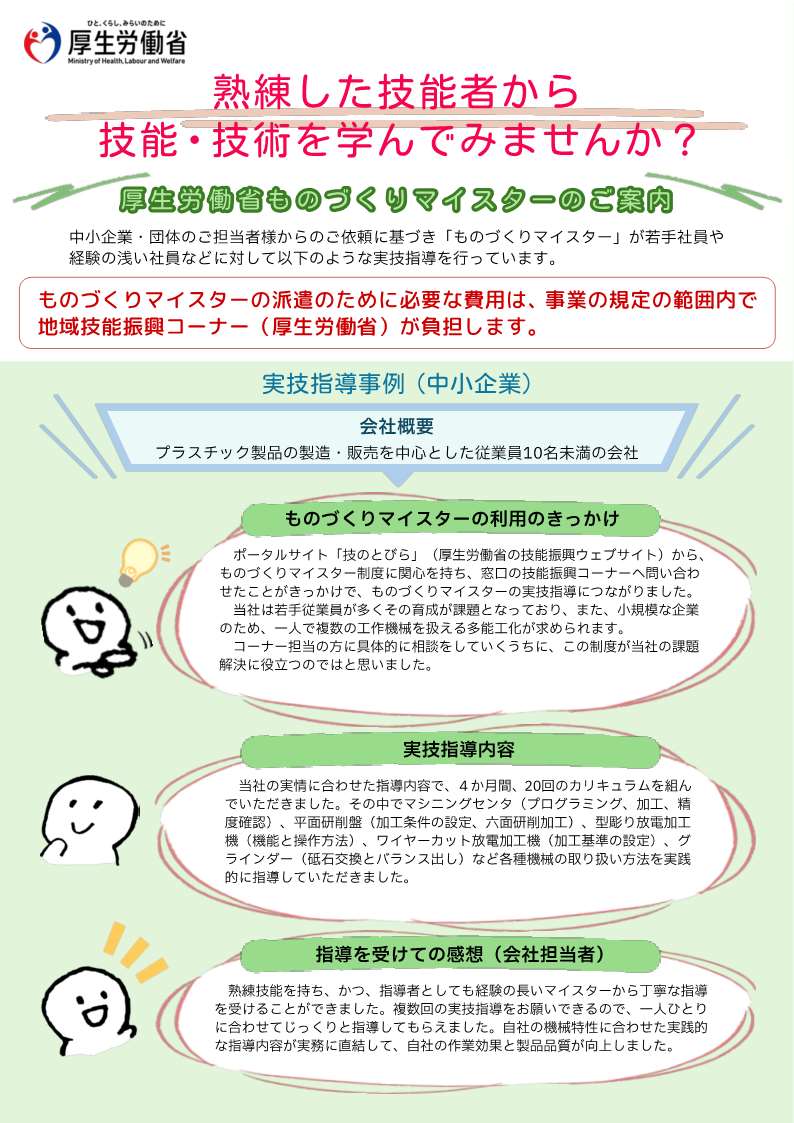 ひと、くらし、みらいのために
厚生労働省
Ministry of Health, Labour and Welfare

熟練した技能者から
技能・技術を学んでみませんか？

厚生労働省ものづくりマイスターのご案内

中小企業・団体のご担当者様からのご依頼に基づき「ものづくりマイスター」が若手社員や経験の浅い社員などに対して以下のような実技指導を行っています。

ものづくりマイスターの派遣のために必要な費用は、事業の規定の範囲内で地域技能振興コーナー（厚生労働省）が負担します。

実技指導事例（中小企業）

会社概要
プラスチック製品の製造・販売を中心とした従業員10名未満の会社

ものづくりマイスターの利用のきっかけ

ポータルサイト「技のとびら」（厚生労働省の技能振興ウェブサイト）から、ものづくりマイスター制度に関心を持ち、窓口の技能振興コーナーへ問い合わせたことがきっかけで、ものづくりマイスターの実技指導につながりました。
当社は若手従業員が多くその育成が課題となっており、また、小規模な企業のため、一人で複数の工作機械を扱える多能工化が求められます。
コーナー担当の方に具体的に相談をしていくうちに、この制度が当社の課題解決に役立つのではと思いました。

実技指導内容

当社の実情に合わせた指導内容で、４か月間、20回のカリキュラムを組んでいただきました。その中でマシニングセンタ（プログラミング、加工、精度確認）、平面研削盤（加工条件の設定、六面研削加工）、型彫り放電加工機（機能と操作方法）、ワイヤーカット放電加工機（加工基準の設定）、グラインダー（砥石交換とバランス出し）など各種機械の取り扱い方法を実践的に指導していただきました。

指導を受けての感想（会社担当者）

熟練技能を持ち、かつ、指導者としても経験の長いマイスターから丁寧な指導を受けることができました。複数回の実技指導をお願いできるので、一人ひとりに合わせてじっくりと指導してもらえました。自社の機械特性に合わせた実践的な指導内容が実務に直結して、自社の作業効果と製品品質が向上しました。